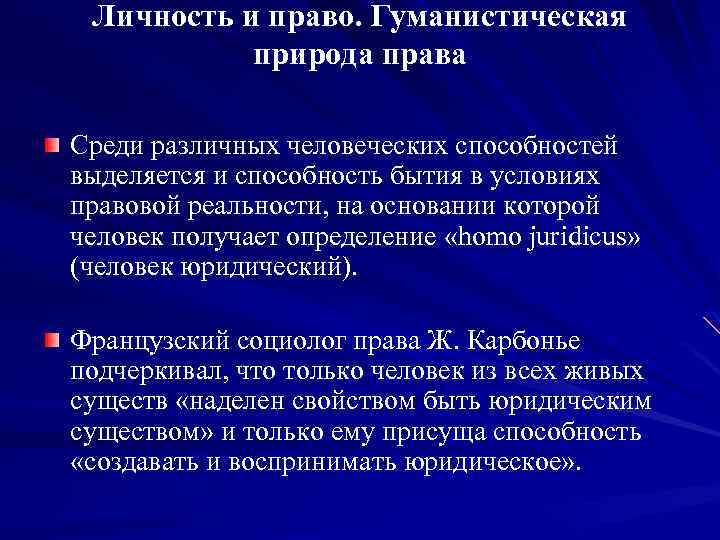 Личность и право. Гуманистическая природа права

Среди различных человеческих способностей выделяется и способность бытия в условиях правовой реальности, на основании которой человек получает определение «homo juridicus» (человек юридический).

Французский социолог права Ж. Карбонье подчеркивал, что только человек из всех живых существ «наделен свойством быть юридическим существом» и только ему присуща способность «создавать и воспринимать юридическое».